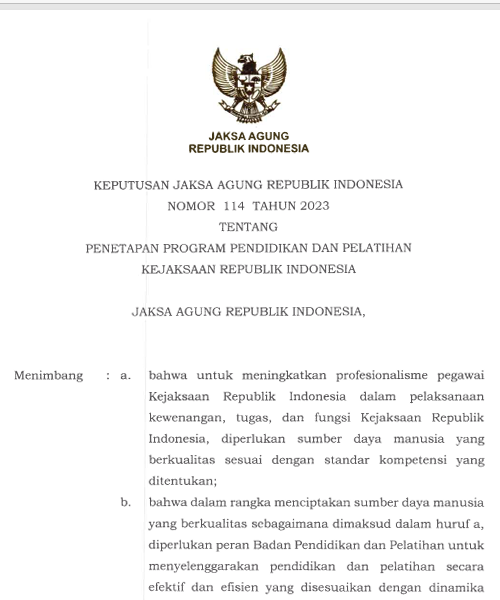 JAKSA AGUNG
REPUBLIK INDONESIA

KEPUTUSAN JAKSA AGUNG REPUBLIK INDONESIA
NOMOR 114 TAHUN 2023
TENTANG
PENETAPAN PROGRAM PENDIDIKAN DAN PELATIHAN
KEJAKSAAN REPUBLIK INDONESIA

JAKSA AGUNG REPUBLIK INDONESIA,

Menimbang : a. bahwa untuk meningkatkan profesionalisme pegawai Kejaksaan Republik Indonesia dalam pelaksanaan kewenangan, tugas, dan fungsi Kejaksaan Republik Indonesia, diperlukan sumber daya manusia yang berkualitas sesuai dengan standar kompetensi yang ditentukan;

b. bahwa dalam rangka menciptakan sumber daya manusia yang berkualitas sebagaimana dimaksud dalam huruf a, diperlukan peran Badan Pendidikan dan Pelatihan untuk menyelenggarakan pendidikan dan pelatihan secara efektif dan efisien yang disesuaikan dengan dinamika